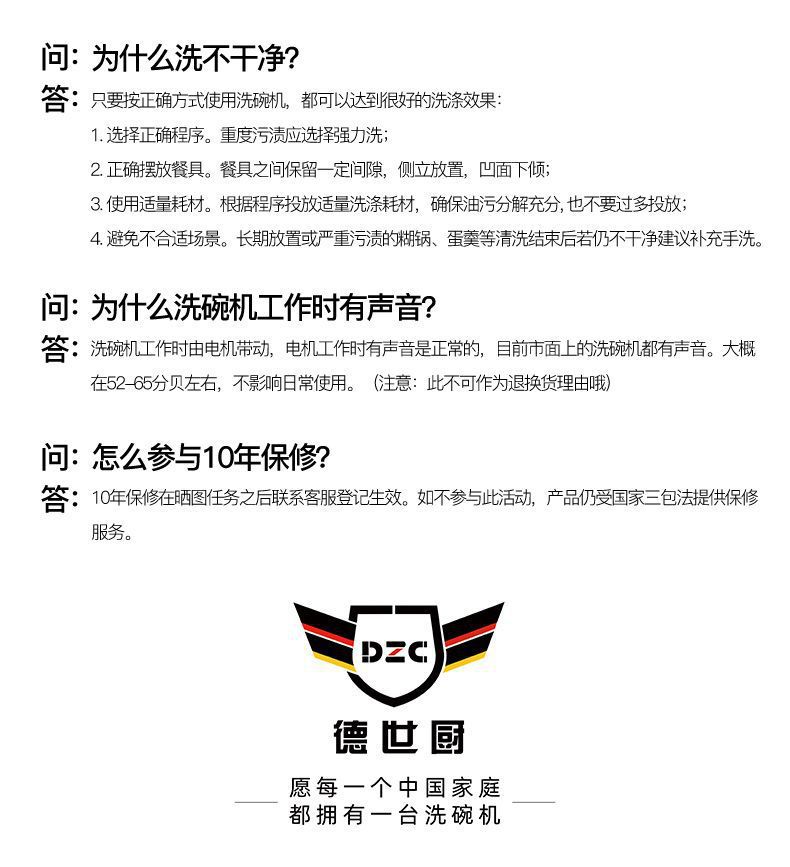 问：为什么洗不干净？

答：只要按正确方式使用洗碗机，都可以达到很好的洗涤效果：

1.选择正确程序。重度污渍应选择强力洗；

2.正确摆放餐具。餐具之间保留一定间隙，侧立放置，凹面下倾；

3.使用适量耗材。根据程序投放适量洗涤耗材，确保油污分解充分，也不要过多投放；

4.避免不合适场景。长期放置或严重污渍的糊锅、蛋羹等清洗结束后若仍不干净建议补充手洗。

问：为什么洗碗机工作时有声音？

答：洗碗机工作时由电机带动，电机工作时有声音是正常的，目前市面上的洗碗机都有声音。大概在52-65分贝左右，不影响日常使用。（注意：此不可作为退换货理由哦）

问：怎么参与10年保修？

答：10年保修在晒图任务之后联系客服登记生效。如不参与此活动，产品仍受国家三包法提供保修服务。

DZC

德世厨

愿每一个中国家庭
都拥有一台洗碗机